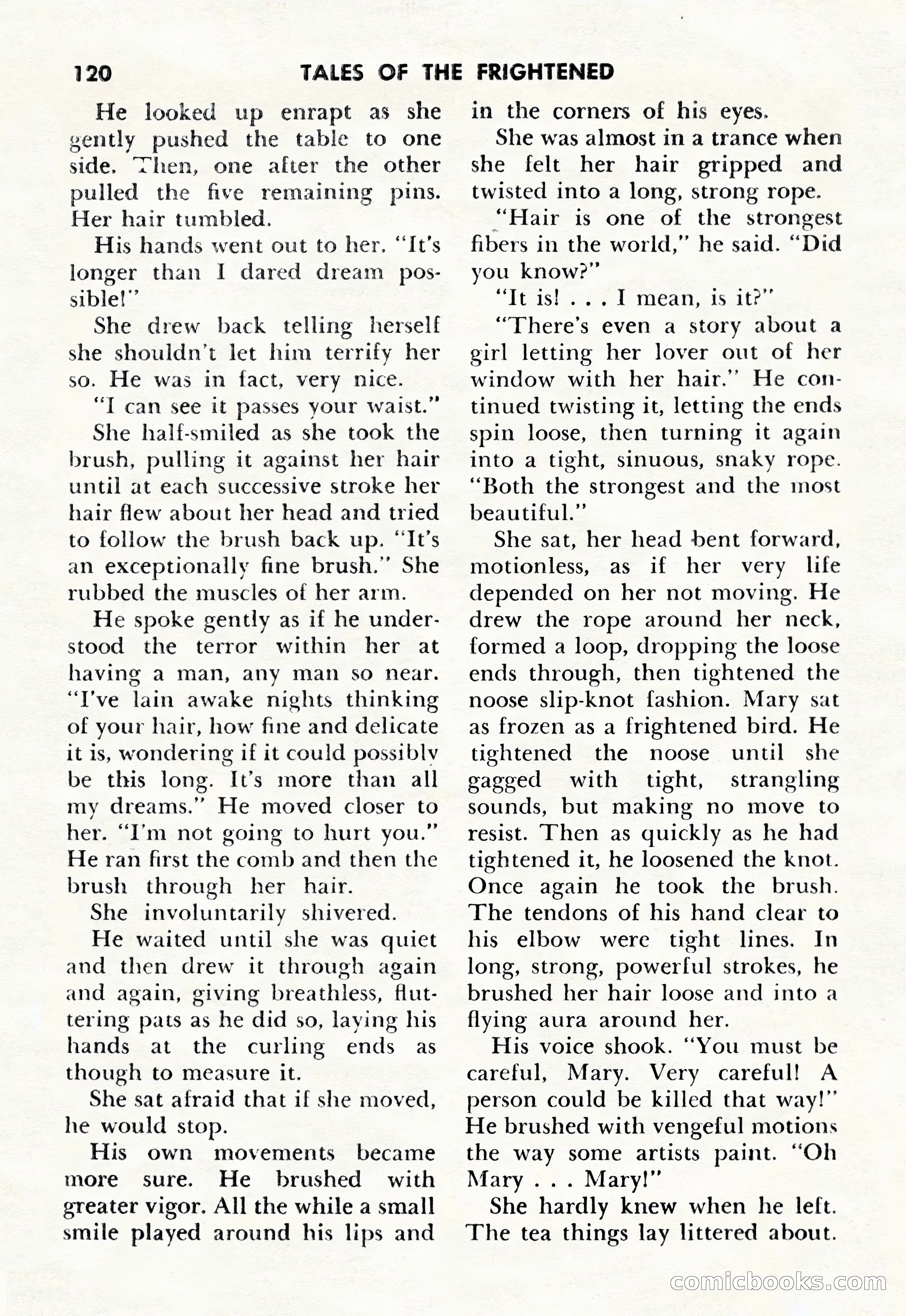 120 TALES OF THE FRIGHTENED

He looked up enrapt as she gently pushed the table to one side. Then, one after the other pulled the five remaining pins. Her hair tumbled.

His hands went out to her. "It's longer than I dared dream possible!"

She drew back telling herself she shouldn't let him terrify her so. He was in fact, very nice.

"I can see it passes your waist."

She half-smiled as she took the brush, pulling it against her hair until at each successive stroke her hair flew about her head and tried to follow the brush back up. "It's an exceptionally fine brush." She rubbed the muscles of her arm.

He spoke gently as if he understood the terror within her at having a man, any man so near. "I've lain awake nights thinking of your hair, how fine and delicate it is, wondering if it could possibly be this long. It's more than all my dreams." He moved closer to her. "I'm not going to hurt you." He ran first the comb and then the brush through her hair.

She involuntarily shivered.

He waited until she was quiet and then drew it through again and again, giving breathless, fluttering pats as he did so, laying his hands at the curling ends as though to measure it.

She sat afraid that if she moved, he would stop.

His own movements became more sure. He brushed with greater vigor. All the while a small smile played around his lips and in the corners of his eyes.

She was almost in a trance when she felt her hair gripped and twisted into a long, strong rope.

"Hair is one of the strongest fibers in the world," he said. "Did you know?"

"It is! . . . I mean, is it?"

"There's even a story about a girl letting her lover out of her window with her hair." He continued twisting it, letting the ends spin loose, then turning it again into a tight, sinuous, snaky rope. "Both the strongest and the most beautiful."

She sat, her head bent forward, motionless, as if her very life depended on her not moving. He drew the rope around her neck, formed a loop, dropping the loose ends through, then tightened the noose slip-knot fashion. Mary sat as frozen as a frightened bird. He tightened the noose until she gagged with tight, strangling sounds, but making no move to resist. Then as quickly as he had tightened it, he loosened the knot. Once again he took the brush. The tendons of his hand clear to his elbow were tight lines. In long, strong, powerful strokes, he brushed her hair loose and into a flying aura around her.

His voice shook. "You must be careful, Mary. Very careful! A person could be killed that way!" He brushed with vengeful motions the way some artists paint. "Oh Mary . . . Mary!"

She hardly knew when he left. The tea things lay littered about.

comicbooks.com